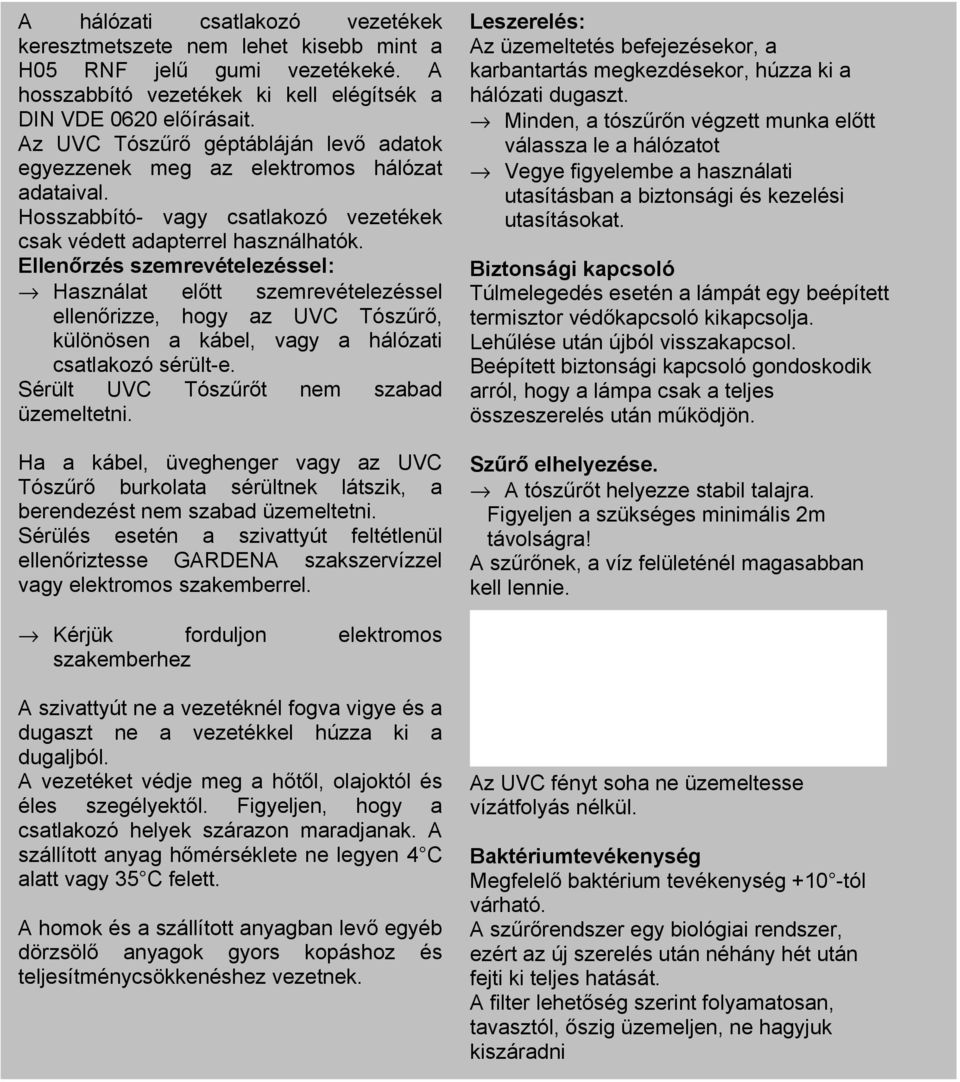 A hálózati csatlakozó vezetékek keresztmetszete nem lehet kisebb mint a H05 RNF jelű gumi vezetékeké. A hosszabbító vezetékek ki kell elégítsék a DIN VDE 0620 előírásait.
Az UVC Tószűrő géptábláján levő adatok egyezzenek meg az elektromos hálózat adataival.
Hosszabbító- vagy csatlakozó vezetékek csak védett adapterrel használhatók.
Ellenőrzés szemrevételezéssel:
→ Használat előtt szemrevételezéssel ellenőrizze, hogy az UVC Tószűrő, különösen a kábel, vagy a hálózati csatlakozó sérült-e.
Sérült UVC Tószűrőt nem szabad üzemeltetni.

Ha a kábel, üveghenger vagy az UVC Tószűrő burkolata sérültnek látszik, a berendezést nem szabad üzemeltetni.
Sérülés esetén a szivattyút feltétlenül ellenőriztesse GARDENA szakszervízzel vagy elektromos szakemberrel.

→ Kérjük forduljon elektromos szakemberhez

A szivattyút ne a vezetéknél fogva vigye és a dugaszt ne a vezetékkel húzza ki a dugaljból.
A vezetéket védje meg a hőtől, olajoktól és éles szegélyektől. Figyeljen, hogy a csatlakozó helyek szárazon maradjanak. A szállított anyag hőmérséklete ne legyen 4°C alatt vagy 35°C felett.

A homok és a szállított anyagban levő egyéb dörzsölő anyagok gyors kopáshoz és teljesítménycsökkenéshez vezetnek.

Leszerelés:
Az üzemeltetés befejezésekor, a karbantartás megkezdésekor, húzza ki a hálózati dugaszt.
→ Minden, a tószűrőn végzett munka előtt válassza le a hálózatot
→ Vegye figyelembe a használati utasításban a biztonsági és kezelési utasításokat.

Biztonsági kapcsoló
Túlmelegedés esetén a lámpát egy beépített termisztor védőkapcsoló kikapcsolja.
Lehűlése után újból visszakapcsol.
Beépített biztonsági kapcsoló gondoskodik arról, hogy a lámpa csak a teljes összeszerelés után működjön.

Szűrő elhelyezése.
→ A tószűrőt helyezze stabil talajra. Figyeljen a szükséges minimális 2m távolságra!
A szűrőnek, a víz felületénél magasabban kell lennie.

Az UVC fényt soha ne üzemeltesse vízátfolyás nélkül.

Baktériumtevékenység
Megfelelő baktérium tevékenység +10°-tól várható.
A szűrőrendszer egy biológiai rendszer, ezért az új szerelés után néhány hét után fejti ki teljes hatását.
A filter lehetőség szerint folyamatosan, tavasztól, őszig üzemeljen, ne hagyjuk kiszáradni